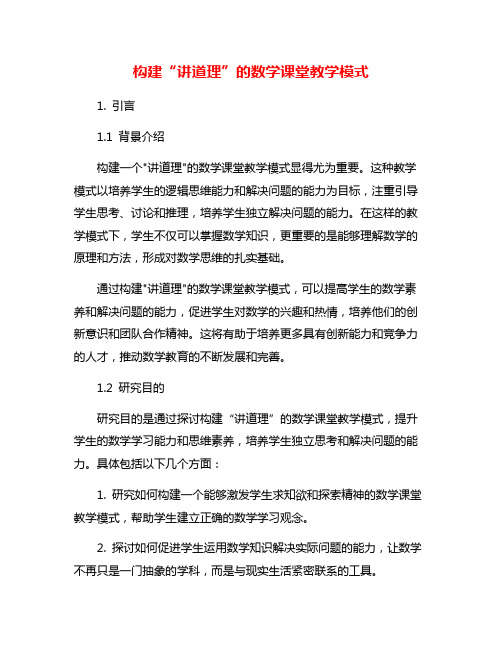 构建“讲道理”的数学课堂教学模式

1. 引言

1.1 背景介绍

构建一个"讲道理"的数学课堂教学模式显得尤为重要。这种教学模式以培养学生的逻辑思维能力和解决问题的能力为目标，注重引导学生思考、讨论和推理，培养学生独立解决问题的能力。在这样的教学模式下，学生不仅可以掌握数学知识，更重要的是能够理解数学的原理和方法，形成对数学思维的扎实基础。

通过构建"讲道理"的数学课堂教学模式，可以提高学生的数学素养和解决问题的能力，促进学生对数学的兴趣和热情，培养他们的创新意识和团队合作精神。这将有助于培养更多具有创新能力和竞争力的人才，推动数学教育的不断发展和完善。

1.2 研究目的

研究目的是通过探讨构建“讲道理”的数学课堂教学模式，提升学生的数学学习能力和思维素养，培养学生独立思考和解决问题的能力。具体包括以下几个方面：

1. 研究如何构建一个能够激发学生求知欲和探索精神的数学课堂教学模式，帮助学生建立正确的数学学习观念。

2. 探讨如何促进学生运用数学知识解决实际问题的能力，让数学不再只是一门抽象的学科，而是与现实生活紧密联系的工具。